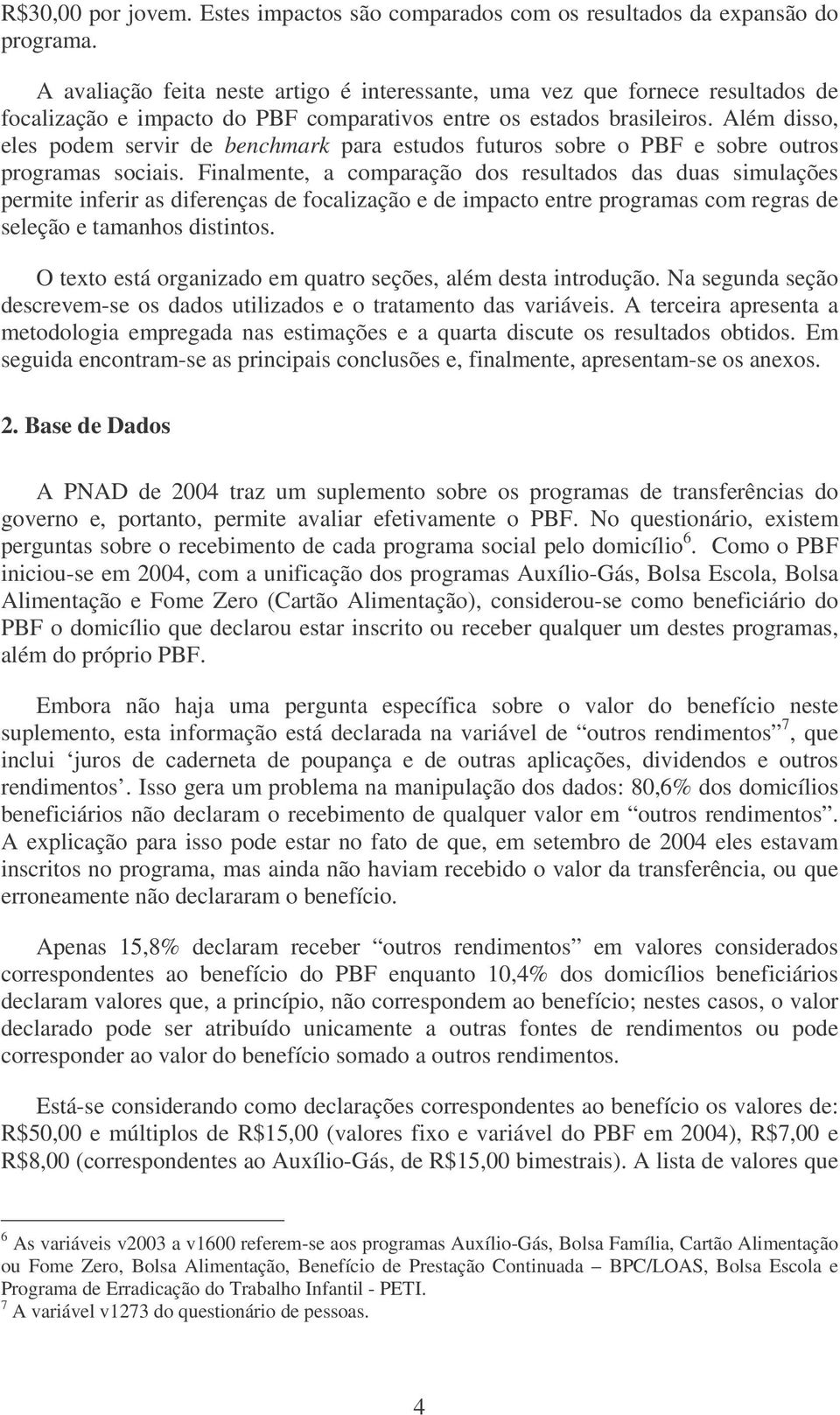 R$30,00 por jovem. Estes impactos são comparados com os resultados da expansão do programa.

A avaliação feita neste artigo é interessante, uma vez que fornece resultados de focalização e impacto do PBF comparativos entre os estados brasileiros. Além disso, eles podem servir de benchmark para estudos futuros sobre o PBF e sobre outros programas sociais. Finalmente, a comparação dos resultados das duas simulações permite inferir as diferenças de focalização e de impacto entre programas com regras de seleção e tamanhos distintos.

O texto está organizado em quatro seções, além desta introdução. Na segunda seção descrevem-se os dados utilizados e o tratamento das variáveis. A terceira apresenta a metodologia empregada nas estimações e a quarta discute os resultados obtidos. Em seguida encontram-se as principais conclusões e, finalmente, apresentam-se os anexos.

2. Base de Dados

A PNAD de 2004 traz um suplemento sobre os programas de transferências do governo e, portanto, permite avaliar efetivamente o PBF. No questionário, existem perguntas sobre o recebimento de cada programa social pelo domicílio$^6$. Como o PBF iniciou-se em 2004, com a unificação dos programas Auxílio-Gás, Bolsa Escola, Bolsa Alimentação e Fome Zero (Cartão Alimentação), considerou-se como beneficiário do PBF o domicílio que declarou estar inscrito ou receber qualquer um destes programas, além do próprio PBF.

Embora não haja uma pergunta específica sobre o valor do benefício neste suplemento, esta informação está declarada na variável de “outros rendimentos”$^7$, que inclui ‘juros de caderneta de poupança e de outras aplicações, dividendos e outros rendimentos’. Isso gera um problema na manipulação dos dados: 80,6% dos domicílios beneficiários não declaram o recebimento de qualquer valor em “outros rendimentos”. A explicação para isso pode estar no fato de que, em setembro de 2004 eles estavam inscritos no programa, mas ainda não haviam recebido o valor da transferência, ou que erroneamente não declararam o benefício.

Apenas 15,8% declaram receber “outros rendimentos” em valores considerados correspondentes ao benefício do PBF enquanto 10,4% dos domicílios beneficiários declaram valores que, a princípio, não correspondem ao benefício; nestes casos, o valor declarado pode ser atribuído unicamente a outras fontes de rendimentos ou pode corresponder ao valor do benefício somado a outros rendimentos.

Está-se considerando como declarações correspondentes ao benefício os valores de: R$50,00 e múltiplos de R$15,00 (valores fixo e variável do PBF em 2004), R$7,00 e R$8,00 (correspondentes ao Auxílio-Gás, de R$15,00 bimestrais). A lista de valores que

$^6$ As variáveis v2003 a v1600 referem-se aos programas Auxílio-Gás, Bolsa Família, Cartão Alimentação ou Fome Zero, Bolsa Alimentação, Benefício de Prestação Continuada – BPC/LOAS, Bolsa Escola e Programa de Erradicação do Trabalho Infantil - PETI.
$^7$ A variável v1273 do questionário de pessoas.

4